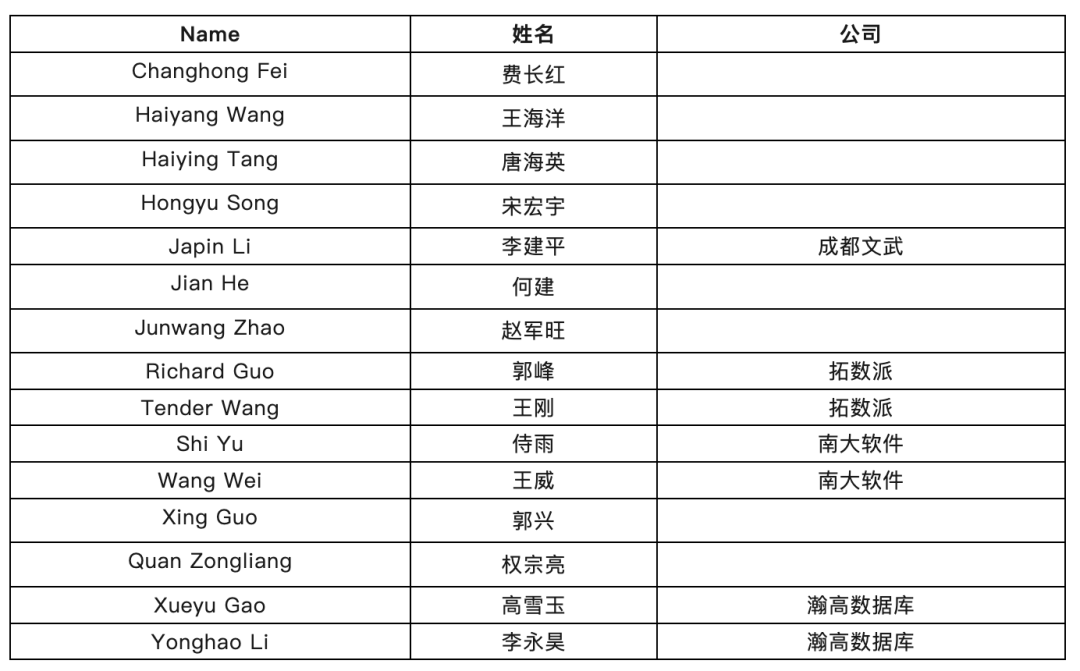 | Name | 姓名 | 公司 |
|---|---|---|
| Changhong Fei | 费长红 | |
| Haiyang Wang | 王海洋 | |
| Haiying Tang | 唐海英 | |
| Hongyu Song | 宋宏宇 | |
| Japin Li | 李建平 | 成都文武 |
| Jian He | 何建 | |
| Junwang Zhao | 赵军旺 | |
| Richard Guo | 郭峰 | 拓数派 |
| Tender Wang | 王刚 | 拓数派 |
| Shi Yu | 侍雨 | 南大软件 |
| Wang Wei | 王威 | 南大软件 |
| Xing Guo | 郭兴 | |
| Quan Zongliang | 权宗亮 | |
| Xueyu Gao | 高雪玉 | 瀚高数据库 |
| Yonghao Li | 李永昊 | 瀚高数据库 |